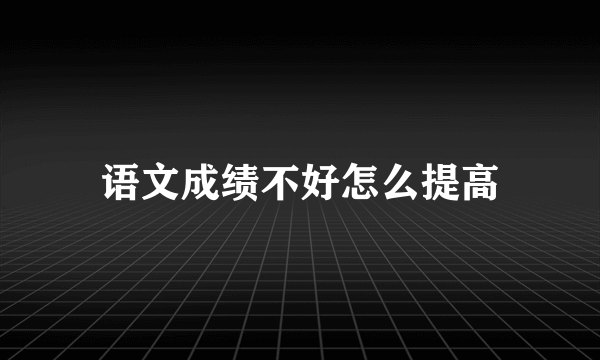 语文成绩不好怎么提高